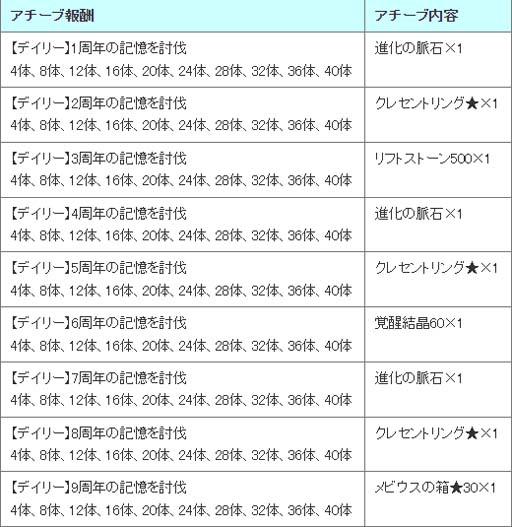 | アチーブ報酬 | アチーブ内容 |
|---|---|
| 【デイリー】1周年の記憶を討伐 4体、8体、12体、16体、20体、24体、28体、32体、36体、40体 | 進化の脈石×1 |
| 【デイリー】2周年の記憶を討伐 4体、8体、12体、16体、20体、24体、28体、32体、36体、40体 | クレセントリング★×1 |
| 【デイリー】3周年の記憶を討伐 4体、8体、12体、16体、20体、24体、28体、32体、36体、40体 | リフトストーン500×1 |
| 【デイリー】4周年の記憶を討伐 4体、8体、12体、16体、20体、24体、28体、32体、36体、40体 | 進化の脈石×1 |
| 【デイリー】5周年の記憶を討伐 4体、8体、12体、16体、20体、24体、28体、32体、36体、40体 | クレセントリング★×1 |
| 【デイリー】6周年の記憶を討伐 4体、8体、12体、16体、20体、24体、28体、32体、36体、40体 | 覚醒結晶60×1 |
| 【デイリー】7周年の記憶を討伐 4体、8体、12体、16体、20体、24体、28体、32体、36体、40体 | 進化の脈石×1 |
| 【デイリー】8周年の記憶を討伐 4体、8体、12体、16体、20体、24体、28体、32体、36体、40体 | クレセントリング★×1 |
| 【デイリー】9周年の記憶を討伐 4体、8体、12体、16体、20体、24体、28体、32体、36体、40体 | メビウスの箱★30×1 |